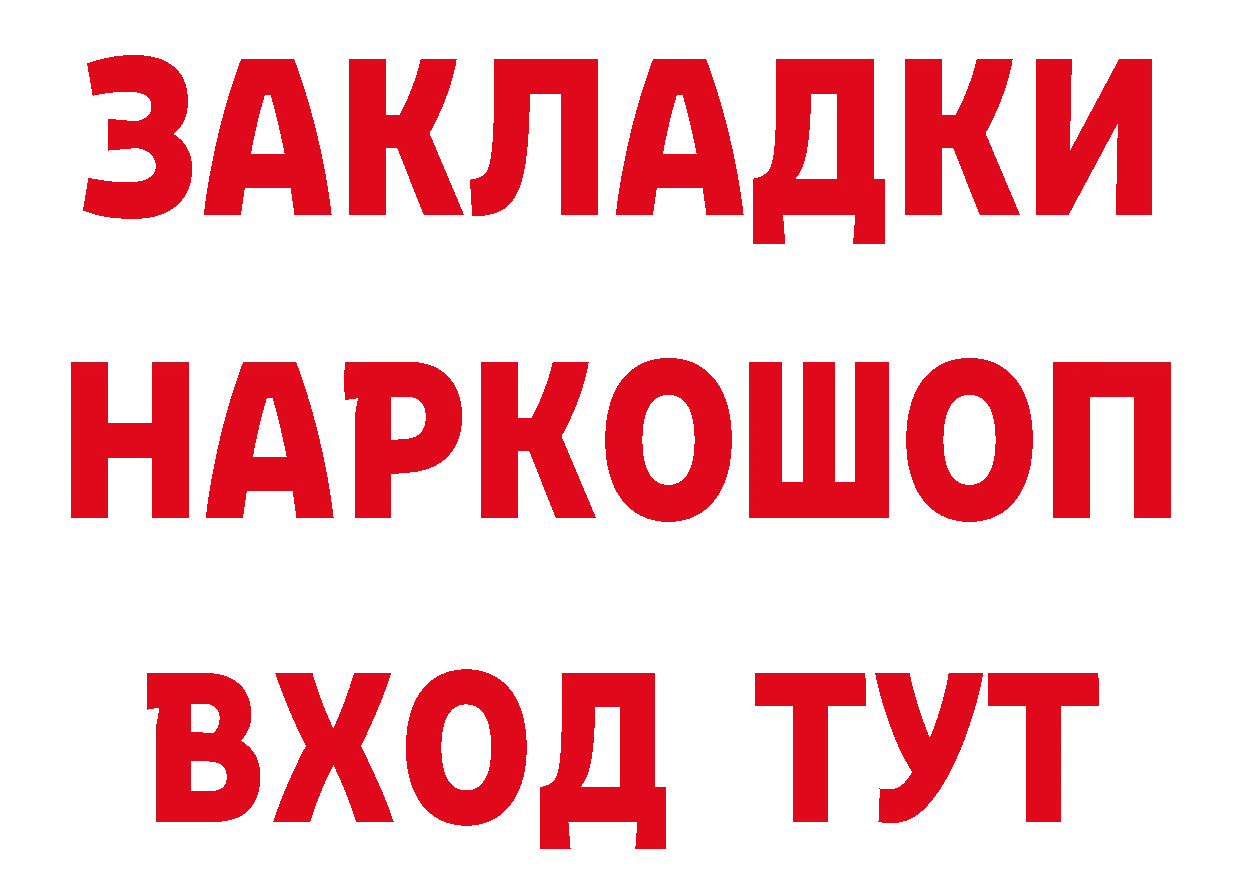 ЗАКЛАДКИ НАРКОШОП ВХОД ТУТ